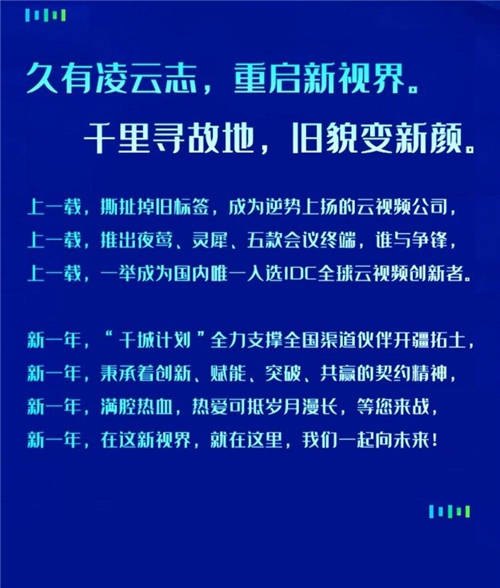 久有凌云志，重启新视界。

千里寻故地，旧貌变新颜。

上一载，撕扯掉旧标签，成为逆势上扬的云视频公司，
上一载，推出夜莺、灵犀、五款会议终端，谁与争锋，
上一载，一举成为国内唯一入选IDC全球云视频创新者。

新一年，“千城计划”全力支撑全国渠道伙伴开疆拓土，
新一年，秉承着创新、赋能、突破、共赢的契约精神，
新一年，满腔热血，热爱可抵岁月漫长，等您来战，
新一年，在这新视界，就在这里，我们一起向未来！